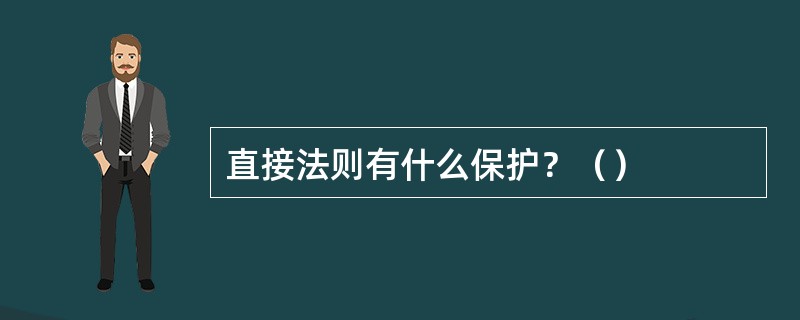 直接法则有什么保护？（）